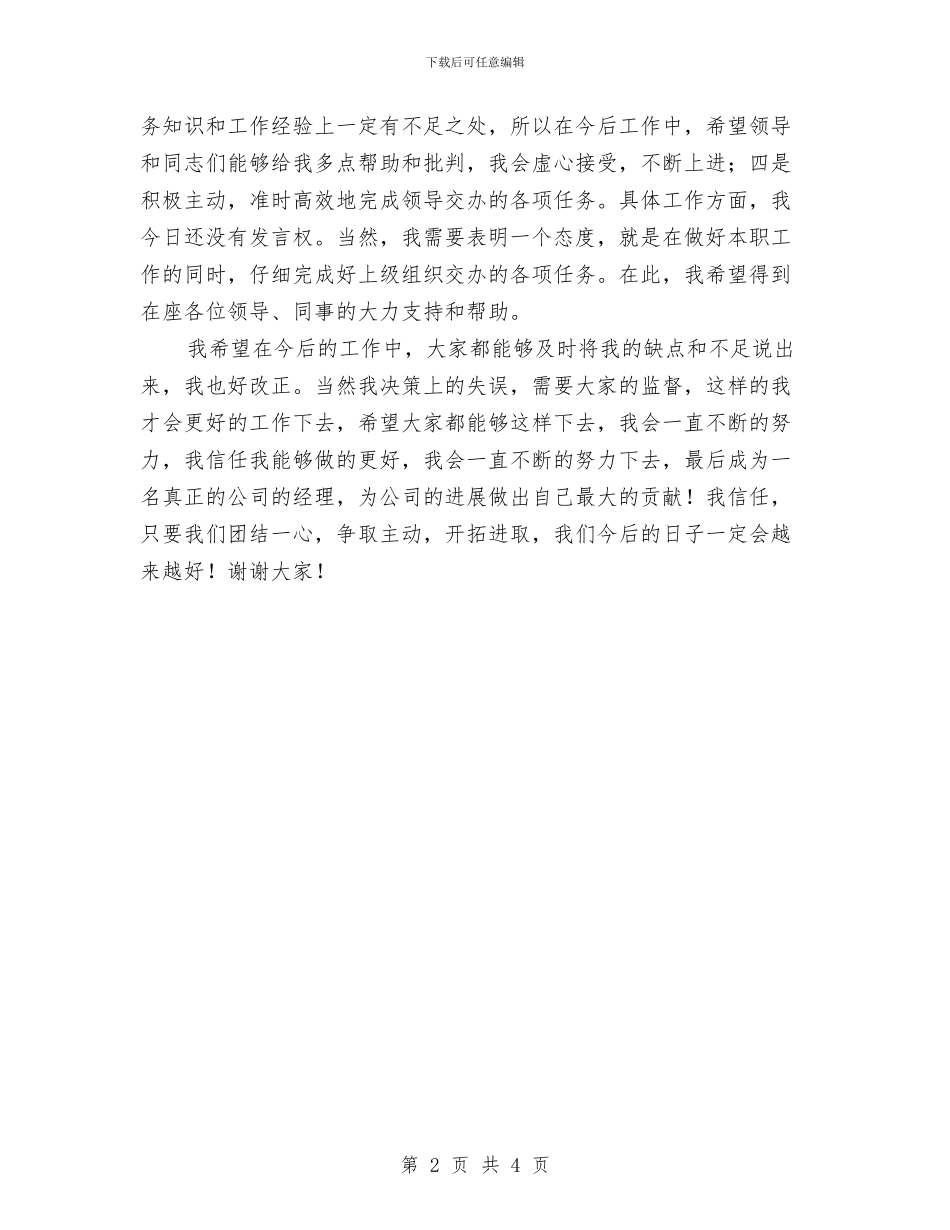 下载后可任意编辑

务知识和工作经验上一定有不足之处，所以在今后工作中，希望领导和同志们能够给我多点帮助和批判，我会虚心接受，不断上进；四是积极主动，准时高效地完成领导交办的各项任务。具体工作方面，我今日还没有发言权。当然，我需要表明一个态度，就是在做好本职工作的同时，仔细完成好上级组织交办的各项任务。在此，我希望得到在座各位领导、同事的大力支持和帮助。

我希望在今后的工作中，大家都能够及时将我的缺点和不足说出来，我也好改正。当然我决策上的失误，需要大家的监督，这样的我才会更好的工作下去，希望大家都能够这样下去，我会一直不断的努力，我信任我能够做的更好，我会一直不断的努力下去，最后成为一名真正的公司的经理，为公司的进展做出自己最大的贡献！我信任，只要我们团结一心，争取主动，开拓进取，我们今后的日子一定会越来越好！谢谢大家！

第 2 页 共 4 页